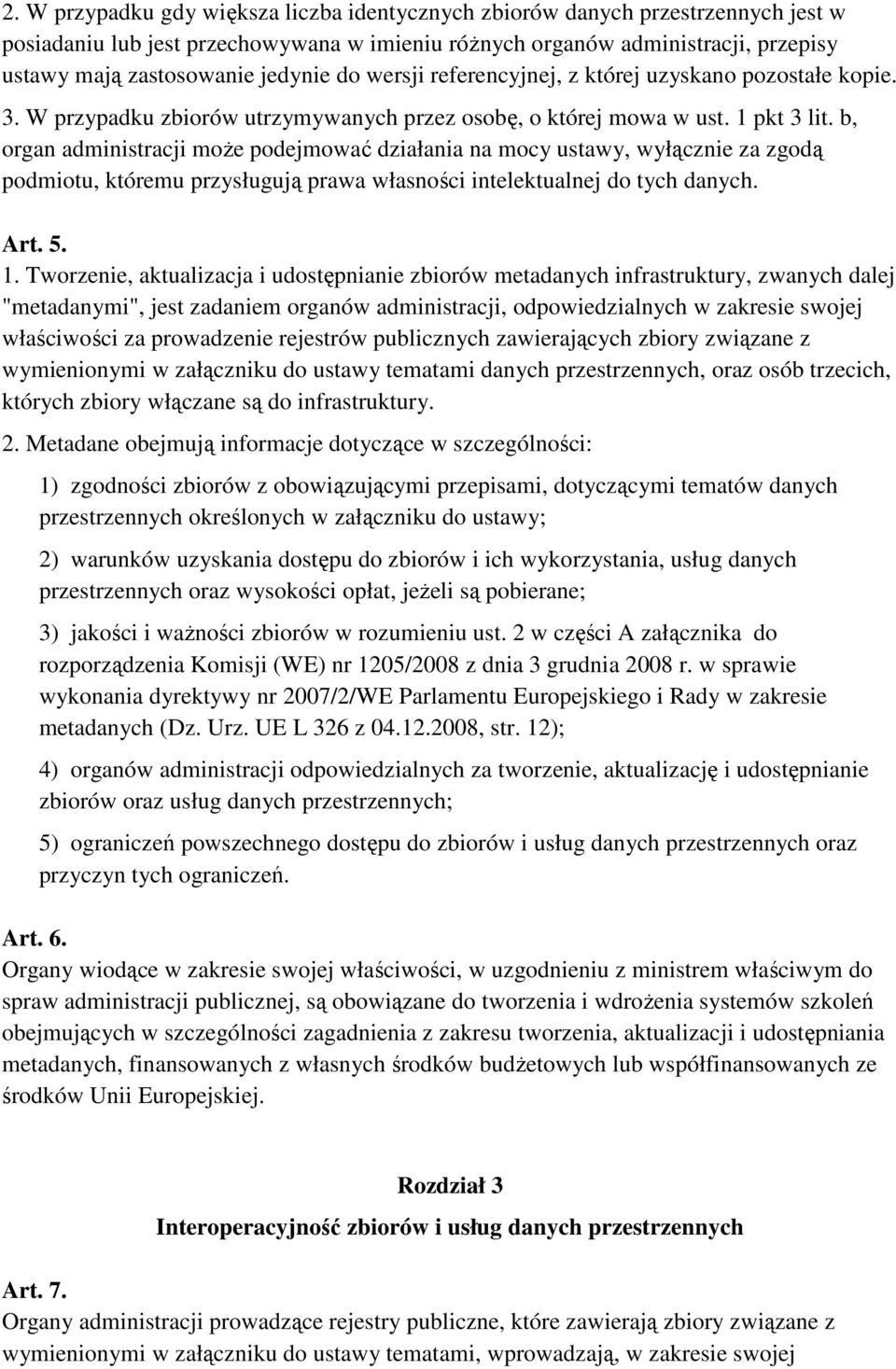 2. W przypadku gdy większa liczba identycznych zbiorów danych przestrzennych jest w posiadaniu lub jest przechowywana w imieniu różnych organów administracji, przepisy ustawy mają zastosowanie jedynie do wersji referencyjnej, z której uzyskano pozostałe kopie. 3. W przypadku zbiorów utrzymywanych przez osobę, o której mowa w ust. 1 pkt 3 lit. b, organ administracji może podejmować działania na mocy ustawy, wyłącznie za zgodą podmiotu, któremu przysługują prawa własności intelektualnej do tych danych.

Art. 5.

1. Tworzenie, aktualizacja i udostępnianie zbiorów metadanych infrastruktury, zwanych dalej "metadanymi", jest zadaniem organów administracji, odpowiedzialnych w zakresie swojej właściwości za prowadzenie rejestrów publicznych zawierających zbiory związane z wymienionymi w załączniku do ustawy tematami danych przestrzennych, oraz osób trzecich, których zbiory włączane są do infrastruktury.

2. Metadane obejmują informacje dotyczące w szczególności:

1) zgodności zbiorów z obowiązującymi przepisami, dotyczącymi tematów danych przestrzennych określonych w załączniku do ustawy;

2) warunków uzyskania dostępu do zbiorów i ich wykorzystania, usług danych przestrzennych oraz wysokości opłat, jeżeli są pobierane;

3) jakości i ważności zbiorów w rozumieniu ust. 2 w części A załącznika do rozporządzenia Komisji (WE) nr 1205/2008 z dnia 3 grudnia 2008 r. w sprawie wykonania dyrektywy nr 2007/2/WE Parlamentu Europejskiego i Rady w zakresie metadanych (Dz. Urz. UE L 326 z 04.12.2008, str. 12);

4) organów administracji odpowiedzialnych za tworzenie, aktualizację i udostępnianie zbiorów oraz usług danych przestrzennych;

5) ograniczeń powszechnego dostępu do zbiorów i usług danych przestrzennych oraz przyczyn tych ograniczeń.

Art. 6.

Organy wiodące w zakresie swojej właściwości, w uzgodnieniu z ministrem właściwym do spraw administracji publicznej, są obowiązane do tworzenia i wdrożenia systemów szkoleń obejmujących w szczególności zagadnienia z zakresu tworzenia, aktualizacji i udostępniania metadanych, finansowanych z własnych środków budżetowych lub współfinansowanych ze środków Unii Europejskiej.

Rozdział 3

Interoperacyjność zbiorów i usług danych przestrzennych

Art. 7.

Organy administracji prowadzące rejestry publiczne, które zawierają zbiory związane z wymienionymi w załączniku do ustawy tematami, wprowadzają, w zakresie swojej